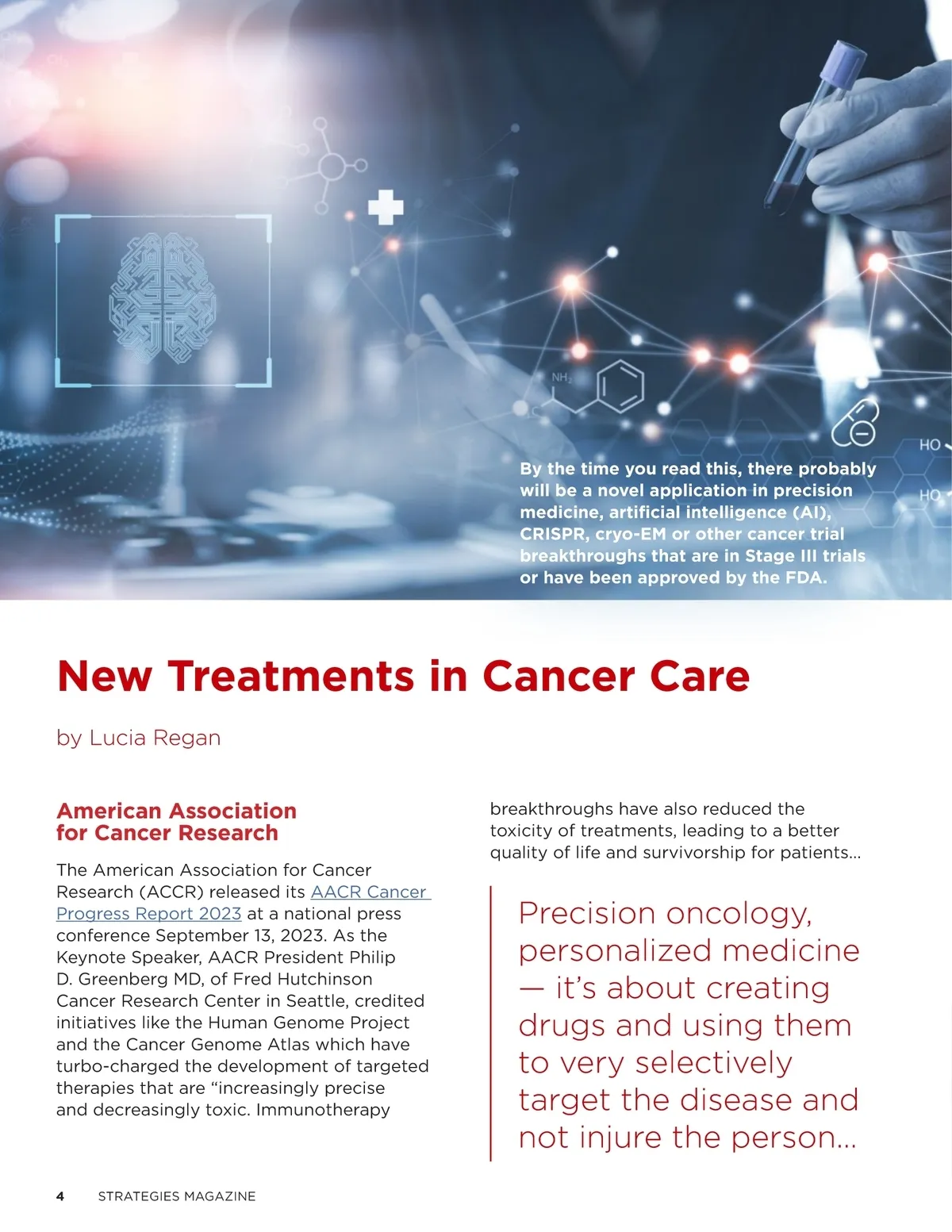 By the time you read this, there probably will be a novel application in precision medicine, artificial intelligence (AI), CRISPR, cryo-EM or other cancer trial breakthroughs that are in Stage III trials or have been approved by the FDA.

New Treatments in Cancer Care

by Lucia Regan

American Association for Cancer Research

The American Association for Cancer Research (ACCR) released its AACR Cancer Progress Report 2023 at a national press conference September 13, 2023. As the Keynote Speaker, AACR President Philip D. Greenberg MD, of Fred Hutchinson Cancer Research Center in Seattle, credited initiatives like the Human Genome Project and the Cancer Genome Atlas which have turbo-charged the development of targeted therapies that are "increasingly precise and decreasingly toxic. Immunotherapy breakthroughs have also reduced the toxicity of treatments, leading to a better quality of life and survivorship for patients...

Precision oncology, personalized medicine — it's about creating drugs and using them to very selectively target the disease and not injure the person...

4 STRATEGIES MAGAZINE